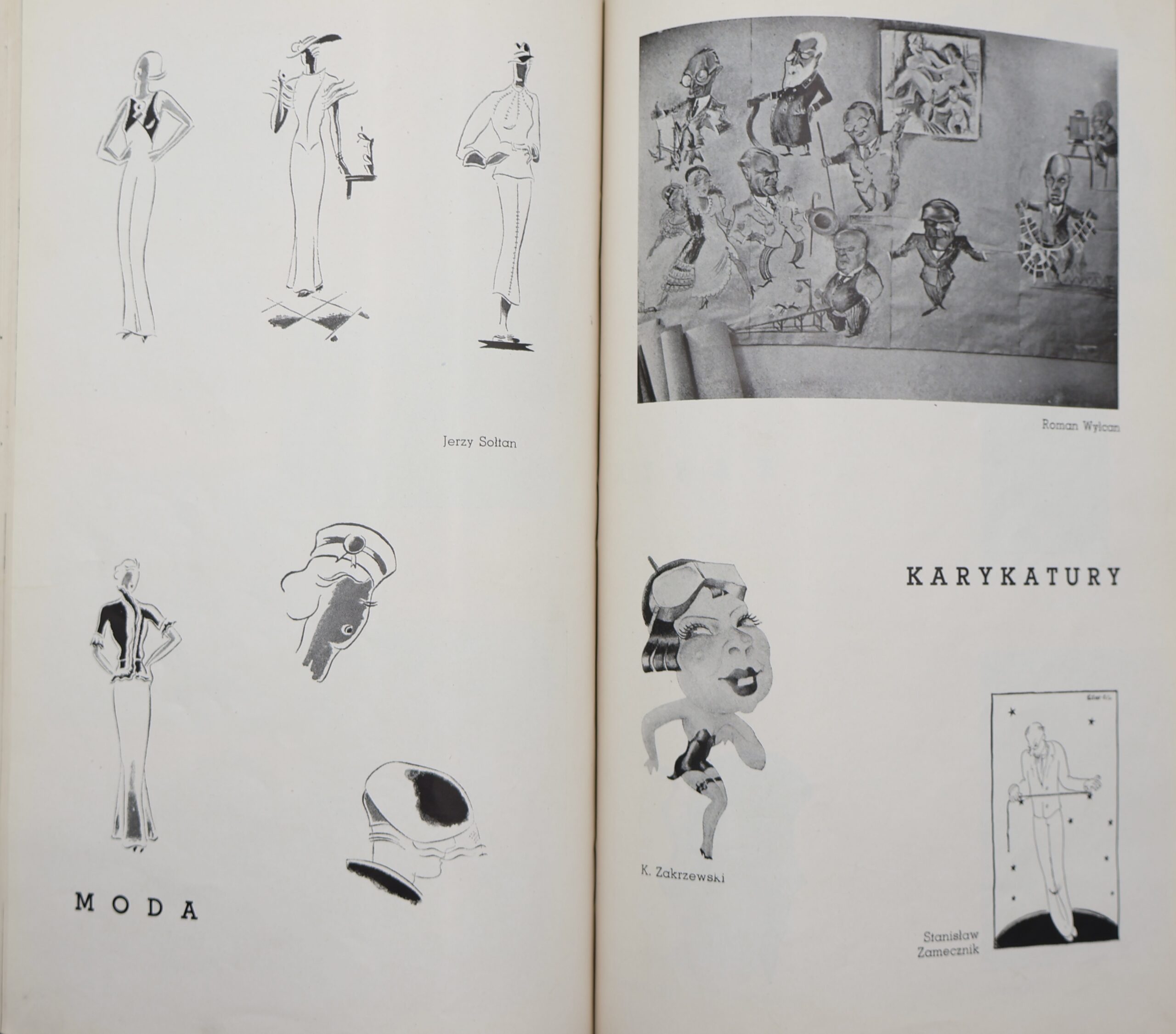 Jerzy Sołtan

MODA

Roman Wyłcan

KARYKATURY

K. Zakrzewski

Stanisław Zamecznik